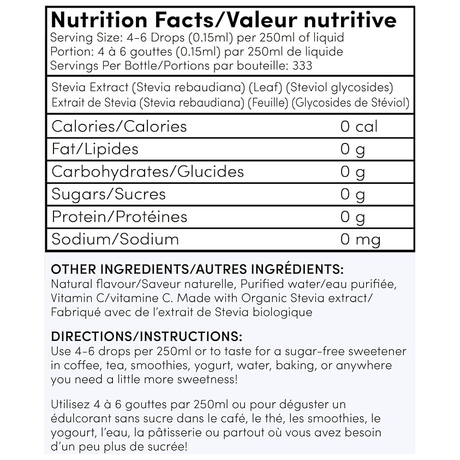 Nutrition Facts/Valeur nutritive
Serving Size: 4-6 Drops (0.15ml) per 250ml of liquid
Portion: 4 à 6 gouttes (0.15ml) par 250ml de liquide
Servings Per Bottle/Portions par bouteille: 333

Stevia Extract (Stevia rebaudiana) (Leaf) (Steviol glycosides)
Extrait de Stevia (Stevia rebaudiana) (Feuille) (Glycosides de Stéviol)

| | |
|---|---|
| Calories/Calories | 0 cal |
| Fat/Lipides | 0 g |
| Carbohydrates/Glucides | 0 g |
| Sugars/Sucres | 0 g |
| Protein/Protéines | 0 g |
| Sodium/Sodium | 0 mg |

OTHER INGREDIENTS/AUTRES INGRÉDIENTS:
Natural flavour/Saveur naturelle, Purified water/eau purifiée, Vitamin C/vitamine C. Made with Organic Stevia extract/ Fabriqué avec de l'extrait de Stevia biologique

DIRECTIONS/INSTRUCTIONS:
Use 4-6 drops per 250ml or to taste for a sugar-free sweetener in coffee, tea, smoothies, yogurt, water, baking, or anywhere you need a little more sweetness!

Utilisez 4 à 6 gouttes par 250ml ou pour déguster un édulcorant sans sucre dans le café, le thé, les smoothies, le yogourt, l'eau, la pâtisserie ou partout où vous avez besoin d'un peu plus de sucrée!